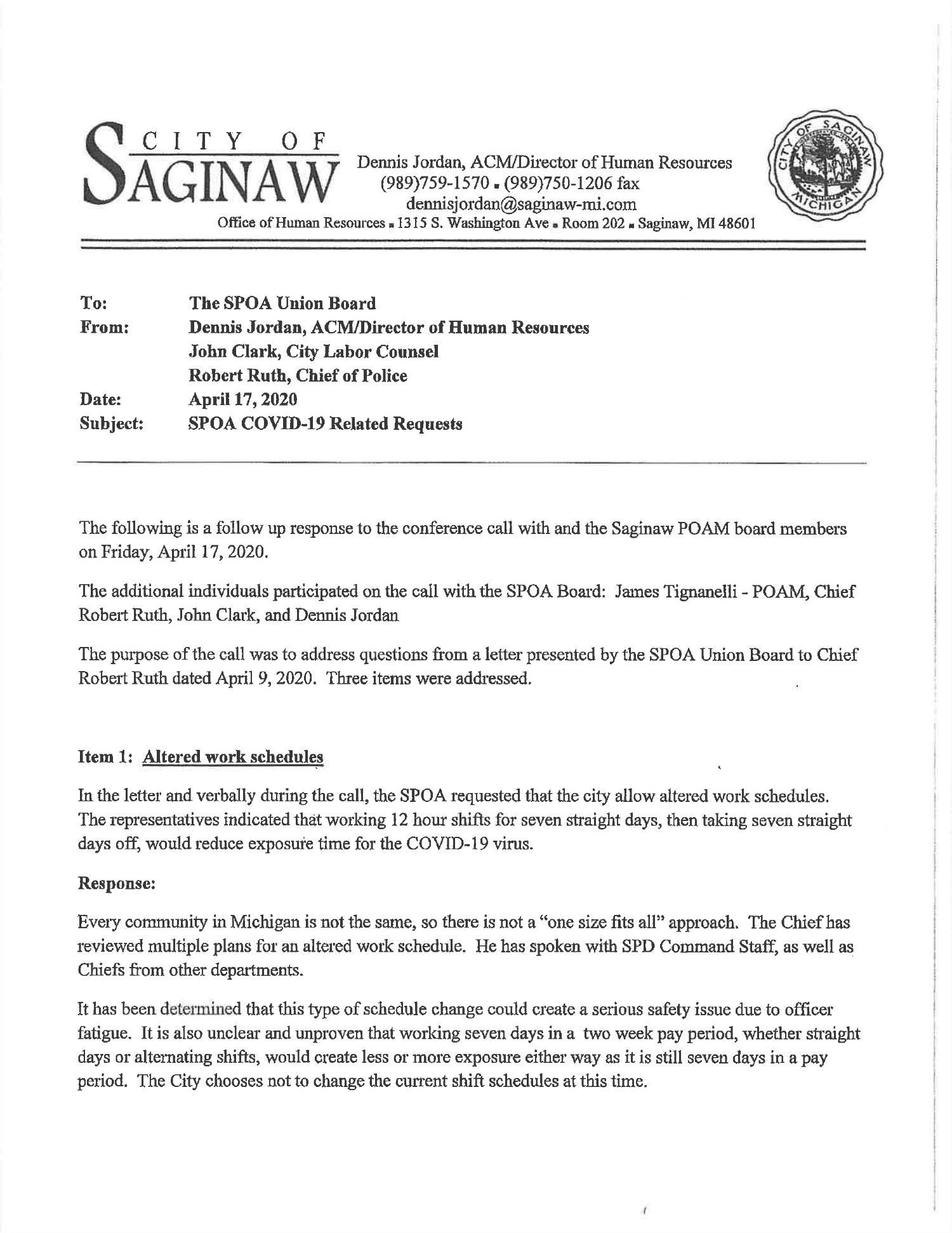 CITY OF SAGINAW

Dennis Jordan, ACM/Director of Human Resources
(989)759-1570 ▪ (989)750-1206 fax
dennisjordan@saginaw-mi.com
Office of Human Resources ▪ 1315 S. Washington Ave ▪ Room 202 ▪ Saginaw, MI 48601

CITY OF SAGINAW MICHIGAN

To: The SPOA Union Board
From: Dennis Jordan, ACM/Director of Human Resources
John Clark, City Labor Counsel
Robert Ruth, Chief of Police
Date: April 17, 2020
Subject: SPOA COVID-19 Related Requests

The following is a follow up response to the conference call with and the Saginaw POAM board members on Friday, April 17, 2020.

The additional individuals participated on the call with the SPOA Board: James Tignanelli - POAM, Chief Robert Ruth, John Clark, and Dennis Jordan

The purpose of the call was to address questions from a letter presented by the SPOA Union Board to Chief Robert Ruth dated April 9, 2020. Three items were addressed.

Item 1: Altered work schedules

In the letter and verbally during the call, the SPOA requested that the city allow altered work schedules. The representatives indicated that working 12 hour shifts for seven straight days, then taking seven straight days off, would reduce exposure time for the COVID-19 virus.

Response:

Every community in Michigan is not the same, so there is not a "one size fits all" approach. The Chief has reviewed multiple plans for an altered work schedule. He has spoken with SPD Command Staff, as well as Chiefs from other departments.

It has been determined that this type of schedule change could create a serious safety issue due to officer fatigue. It is also unclear and unproven that working seven days in a two week pay period, whether straight days or alternating shifts, would create less or more exposure either way as it is still seven days in a pay period. The City chooses not to change the current shift schedules at this time.